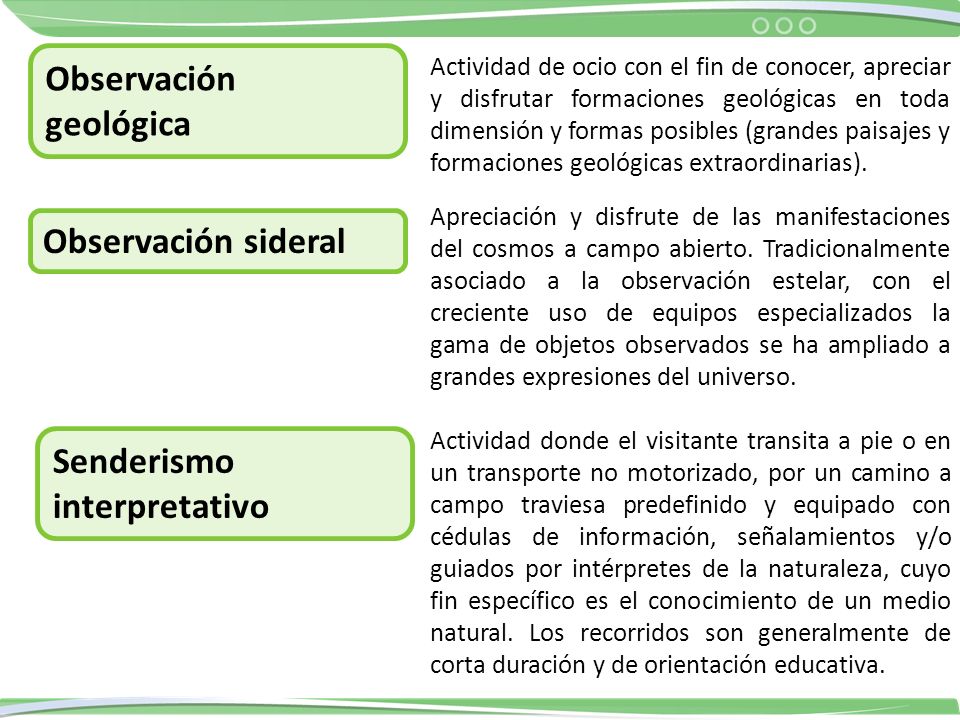 Observación geológica

Actividad de ocio con el fin de conocer, apreciar y disfrutar formaciones geológicas en toda dimensión y formas posibles (grandes paisajes y formaciones geológicas extraordinarias).

Observación sideral

Apreciación y disfrute de las manifestaciones del cosmos a campo abierto. Tradicionalmente asociado a la observación estelar, con el creciente uso de equipos especializados la gama de objetos observados se ha ampliado a grandes expresiones del universo.

Senderismo interpretativo

Actividad donde el visitante transita a pie o en un transporte no motorizado, por un camino a campo traviesa predefinido y equipado con cédulas de información, señalamientos y/o guiados por intérpretes de la naturaleza, cuyo fin específico es el conocimiento de un medio natural. Los recorridos son generalmente de corta duración y de orientación educativa.